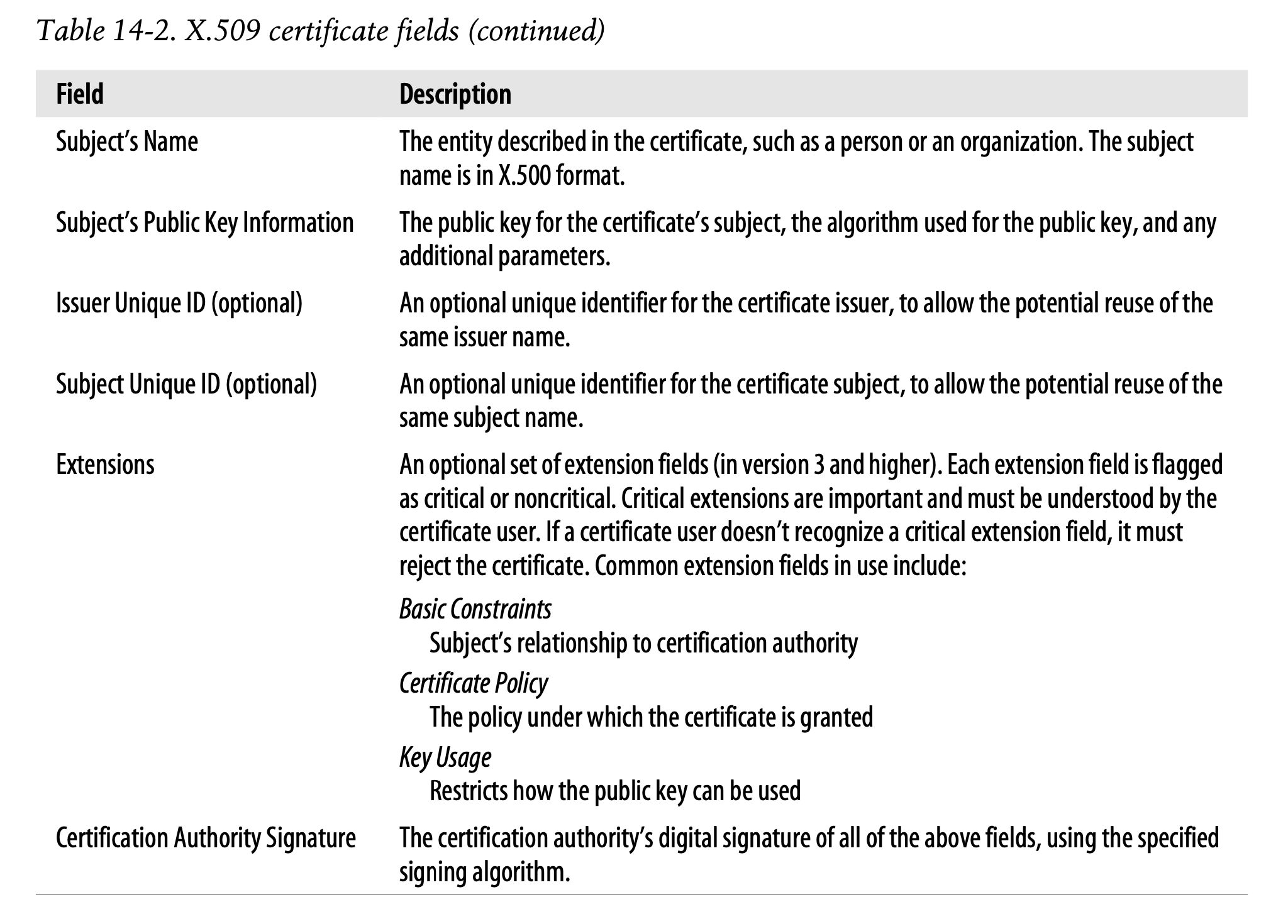 Table 14-2. X.509 certificate fields (continued)

| Field | Description |
|---|---|
| Subject's Name | The entity described in the certificate, such as a person or an organization. The subject name is in X.500 format. |
| Subject's Public Key Information | The public key for the certificate's subject, the algorithm used for the public key, and any additional parameters. |
| Issuer Unique ID (optional) | An optional unique identifier for the certificate issuer, to allow the potential reuse of the same issuer name. |
| Subject Unique ID (optional) | An optional unique identifier for the certificate subject, to allow the potential reuse of the same subject name. |
| Extensions | An optional set of extension fields (in version 3 and higher). Each extension field is flagged as critical or noncritical. Critical extensions are important and must be understood by the certificate user. If a certificate user doesn't recognize a critical extension field, it must reject the certificate. Common extension fields in use include: Basic Constraints Subject's relationship to certification authority Certificate Policy The policy under which the certificate is granted Key Usage Restricts how the public key can be used |
| Certification Authority Signature | The certification authority's digital signature of all of the above fields, using the specified signing algorithm. |